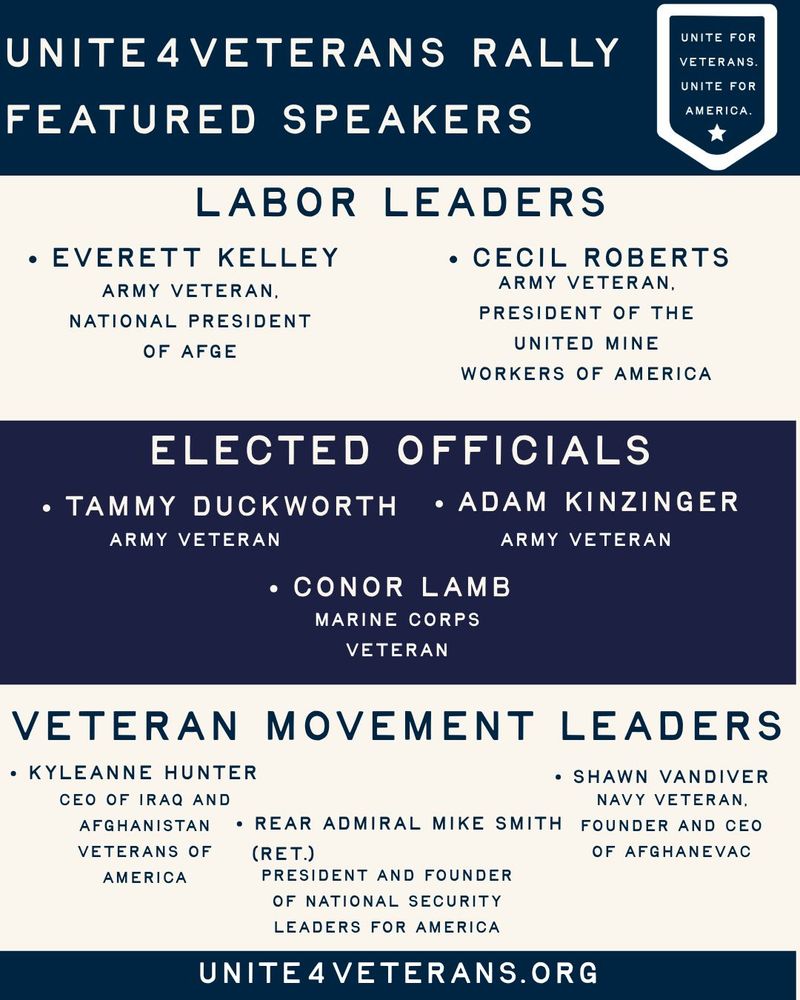 UNITE4VETERANS RALLY FEATURED SPEAKERS

UNITE FOR VETERANS. UNITE FOR AMERICA.

LABOR LEADERS

• EVERETT KELLEY
ARMY VETERAN, NATIONAL PRESIDENT OF AFGE

• CECIL ROBERTS
ARMY VETERAN, PRESIDENT OF THE UNITED MINE WORKERS OF AMERICA

ELECTED OFFICIALS

• TAMMY DUCKWORTH
ARMY VETERAN

• ADAM KINZINGER
ARMY VETERAN

• CONOR LAMB
MARINE CORPS VETERAN

VETERAN MOVEMENT LEADERS

• KYLEANNE HUNTER
CEO OF IRAQ AND AFGHANISTAN VETERANS OF AMERICA

• REAR ADMIRAL MIKE SMITH (RET.)
PRESIDENT AND FOUNDER OF NATIONAL SECURITY LEADERS FOR AMERICA

• SHAWN VANDIVER
NAVY VETERAN, FOUNDER AND CEO OF AFGHANEVAC

UNITE4VETERANS.ORG